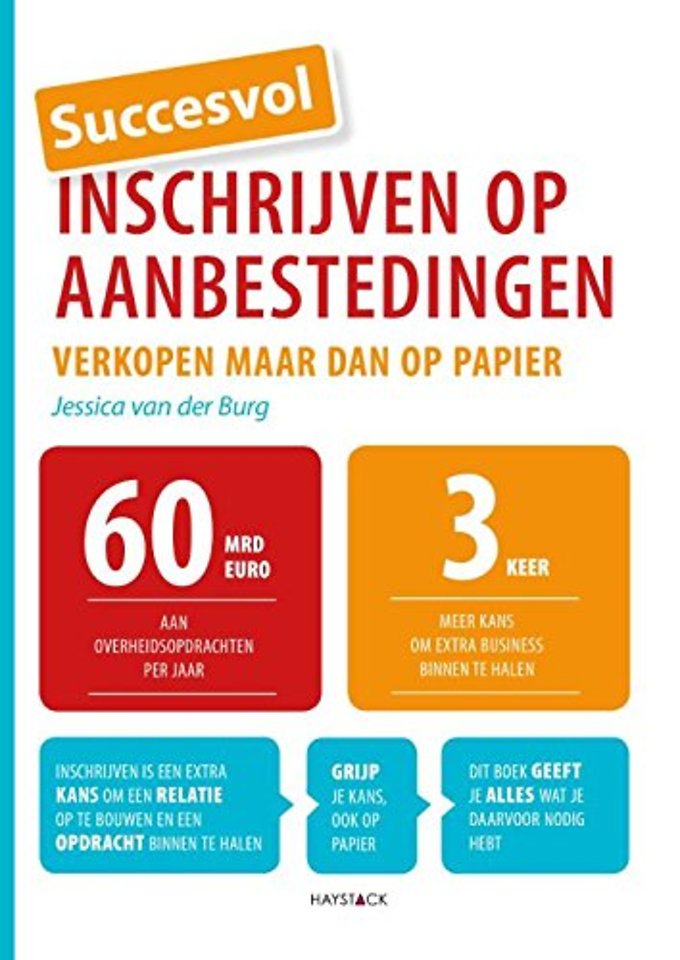 Succesvol

INSCHRIJVEN OP AANBESTEDINGEN

VERKOPEN MAAR DAN OP PAPIER

Jessica van der Burg

60 MRD EURO

AAN OVERHEIDSOPDRACHTEN PER JAAR

3 KEER

MEER KANS OM EXTRA BUSINESS BINNEN TE HALEN

INSCHRIJVEN IS EEN EXTRA KANS OM EEN RELATIE OP TE BOUWEN EN EEN OPDRACHT BINNEN TE HALEN

GRIJP JE KANS, OOK OP PAPIER

DIT BOEK GEEFT JE ALLES WAT JE DAARVOOR NODIG HEBT

HAYSTACK